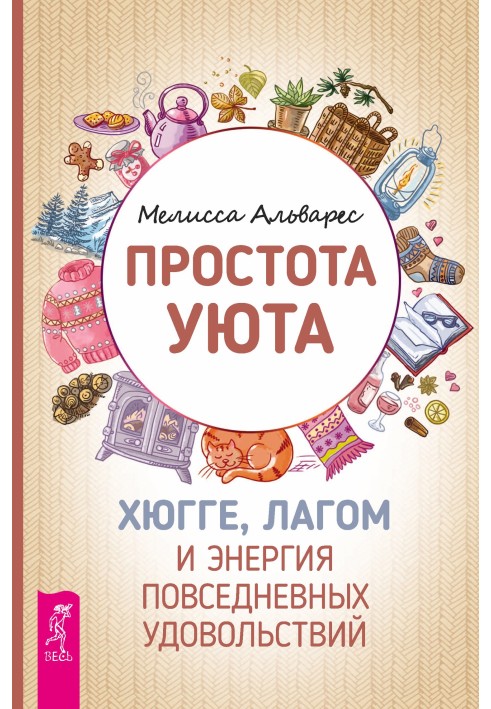 Мелисса Альварес

ПРОСТОТА УЮТА

ХЮГГЕ, ЛАГОМ И ЭНЕРГИЯ ПОВСЕДНЕВНЫХ УДОВОЛЬСТВИЙ

ВЕСЬ